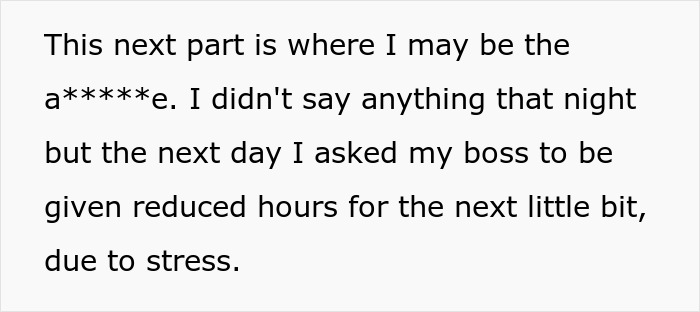 This next part is where I may be the a*****e. I didn't say anything that night but the next day I asked my boss to be given reduced hours for the next little bit, due to stress.